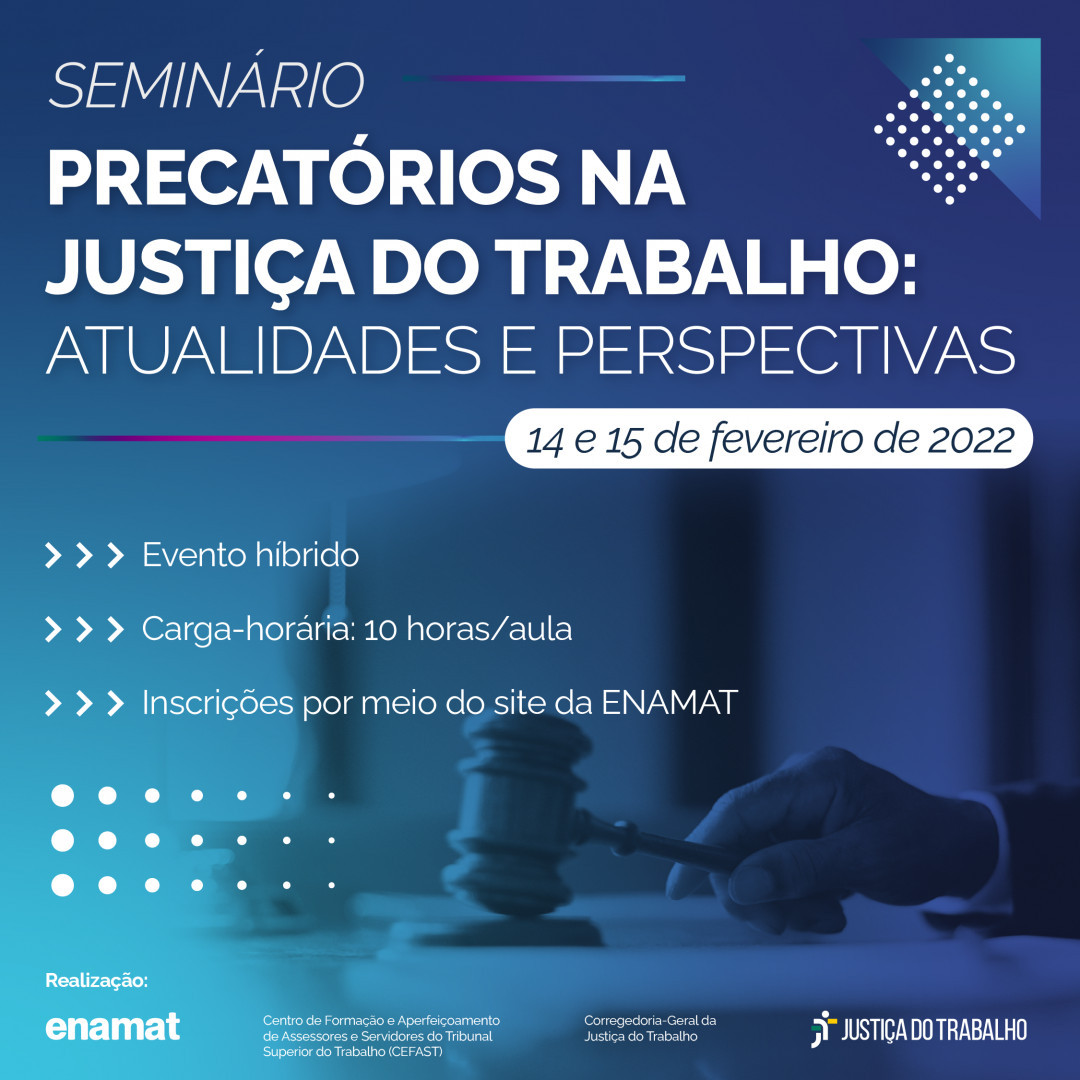 SEMINÁRIO
PRECATÓRIOS NA JUSTIÇA DO TRABALHO:
ATUALIDADES E PERSPECTIVAS

14 e 15 de fevereiro de 2022

Evento híbrido

Carga-horária: 10 horas/aula

Inscrições por meio do site da ENAMAT

Realização:

enamat

Centro de Formação e Aperfeiçoamento de Assessores e Servidores do Tribunal Superior do Trabalho (CEFAST)

Corregedoria-Geral da Justiça do Trabalho

JUSTIÇA DO TRABALHO